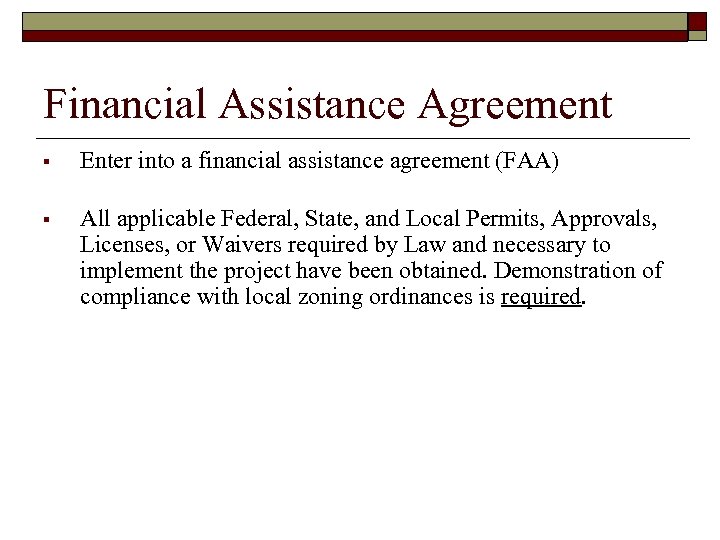 Financial Assistance Agreement

▪ Enter into a financial assistance agreement (FAA)

▪ All applicable Federal, State, and Local Permits, Approvals, Licenses, or Waivers required by Law and necessary to implement the project have been obtained. Demonstration of compliance with local zoning ordinances is required.